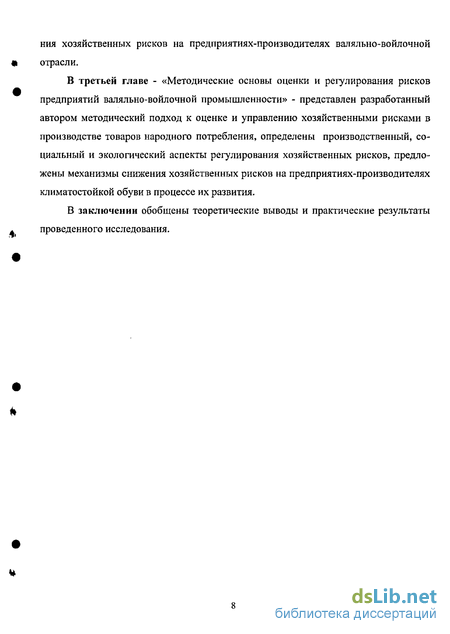 ния хозяйственных рисков на предприятиях-производителях валяльно-войлочной отрасли.

В третьей главе - «Методические основы оценки и регулирования рисков предприятий валяльно-войлочной промышленности» - представлен разработанный автором методический подход к оценке и управлению хозяйственными рисками в производстве товаров народного потребления, определены производственный, социальный и экологический аспекты регулирования хозяйственных рисков, предложены механизмы снижения хозяйственных рисков на предприятиях-производителях климатостойкой обуви в процессе их развития.

В заключении обобщены теоретические выводы и практические результаты проведенного исследования.

8

dsLib.net
библиотека диссертаций